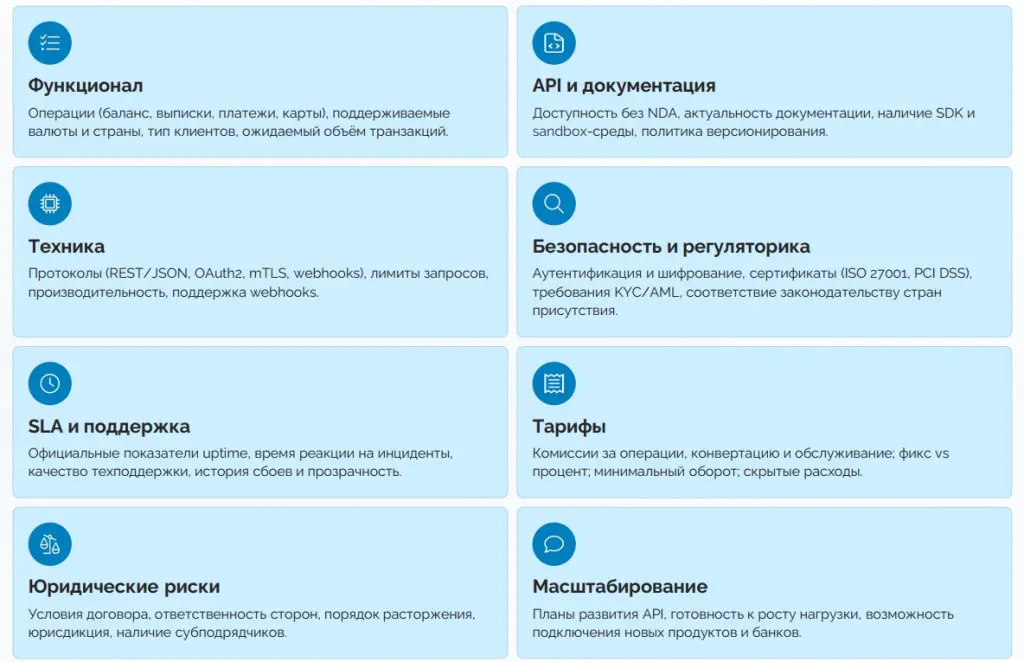 Функционал

Операции (баланс, выписки, платежи, карты), поддерживаемые валюты и страны, тип клиентов, ожидаемый объём транзакций.

API и документация

Доступность без NDA, актуальность документации, наличие SDK и sandbox-среды, политика версионирования.

Техника

Протоколы (REST/JSON, OAuth2, mTLS, webhooks), лимиты запросов, производительность, поддержка webhooks.

Безопасность и регуляторика

Аутентификация и шифрование, сертификаты (ISO 27001, PCI DSS), требования KYC/AML, соответствие законодательству стран присутствия.

SLA и поддержка

Официальные показатели uptime, время реакции на инциденты, качество техподдержки, история сбоев и прозрачность.

Тарифы

Комиссии за операции, конвертацию и обслуживание; фикс vs процент; минимальный оборот; скрытые расходы.

Юридические риски

Условия договора, ответственность сторон, порядок расторжения, юрисдикция, наличие субподрядчиков.

Масштабирование

Планы развития API, готовность к росту нагрузки, возможность подключения новых продуктов и банков.